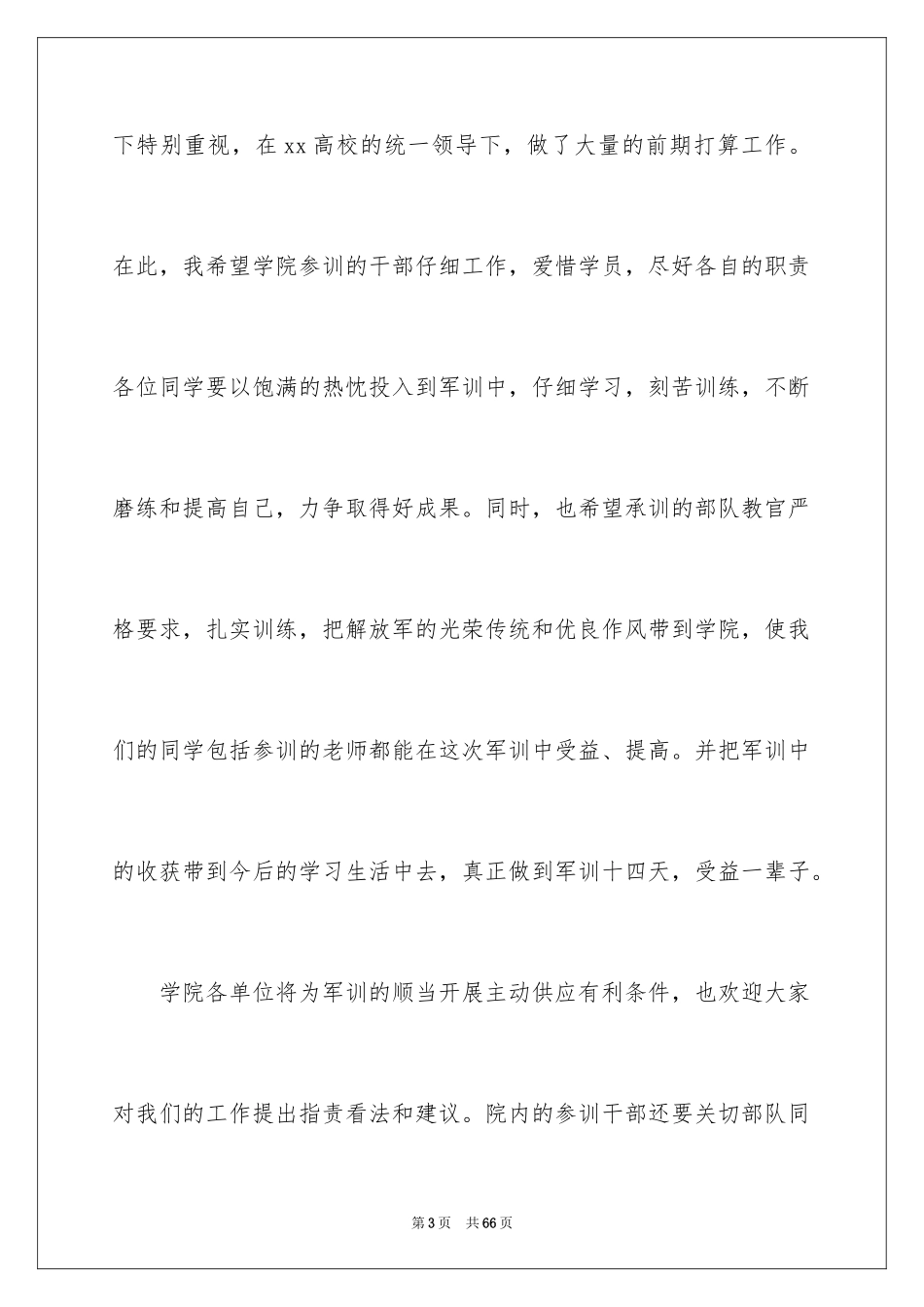 下特别重视，在xx高校的统一领导下，做了大量的前期打算工作。在此，我希望学院参训的干部仔细工作，爱惜学员，尽好各自的职责各位同学要以饱满的热忱投入到军训中，仔细学习，刻苦训练，不断磨练和提高自己，力争取得好成果。同时，也希望承训的部队教官严格要求，扎实训练，把解放军的光荣传统和优良作风带到学院，使我们的同学包括参训的老师都能在这次军训中受益、提高。并把军训中的收获带到今后的学习生活中去，真正做到军训十四天，受益一辈子。

学院各单位将为军训的顺当开展主动供应有利条件，也欢迎大家对我们的工作提出指责看法和建议。院内的参训干部还要关切部队同

第3页 共66页